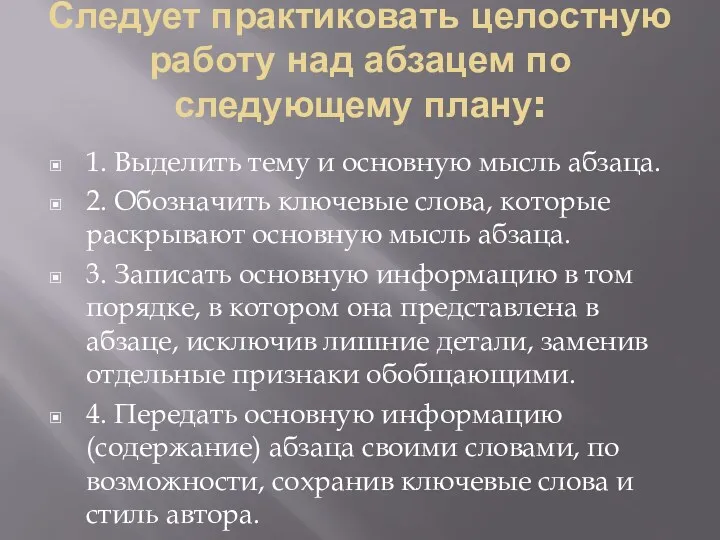 Следует практиковать целостную работу над абзацем по следующему плану:

1. Выделить тему и основную мысль абзаца.

2. Обозначить ключевые слова, которые раскрывают основную мысль абзаца.

3. Записать основную информацию в том порядке, в котором она представлена в абзаце, исключив лишние детали, заменив отдельные признаки обобщающими.

4. Передать основную информацию (содержание) абзаца своими словами, по возможности, сохранив ключевые слова и стиль автора.